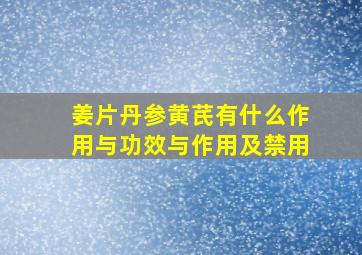 姜片丹参黄芪有什么作用与功效与作用及禁用